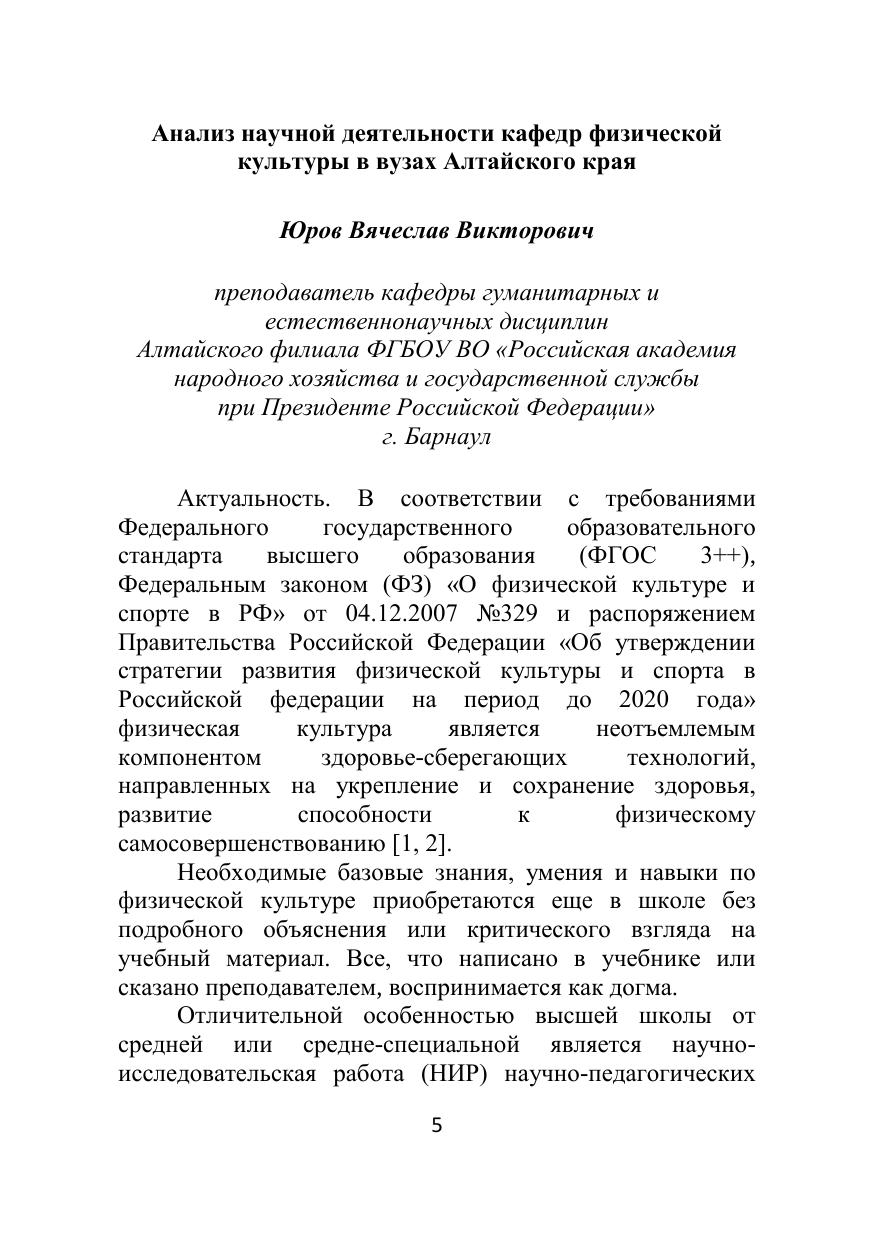 Анализ научной деятельности кафедр физической культуры в вузах Алтайского края

Юров Вячеслав Викторович

преподаватель кафедры гуманитарных и естественнонаучных дисциплин
Алтайского филиала ФГБОУ ВО «Российская академия народного хозяйства и государственной службы при Президенте Российской Федерации»
г. Барнаул

Актуальность. В соответствии с требованиями Федерального государственного образовательного стандарта высшего образования (ФГОС 3++), Федеральным законом (ФЗ) «О физической культуре и спорте в РФ» от 04.12.2007 №329 и распоряжением Правительства Российской Федерации «Об утверждении стратегии развития физической культуры и спорта в Российской федерации на период до 2020 года» физическая культура является неотъемлемым компонентом здоровье-сберегающих технологий, направленных на укрепление и сохранение здоровья, развитие способности к физическому самосовершенствованию [1, 2].

Необходимые базовые знания, умения и навыки по физической культуре приобретаются еще в школе без подробного объяснения или критического взгляда на учебный материал. Все, что написано в учебнике или сказано преподавателем, воспринимается как догма.

Отличительной особенностью высшей школы от средней или средне-специальной является научно-исследовательская работа (НИР) научно-педагогических

5